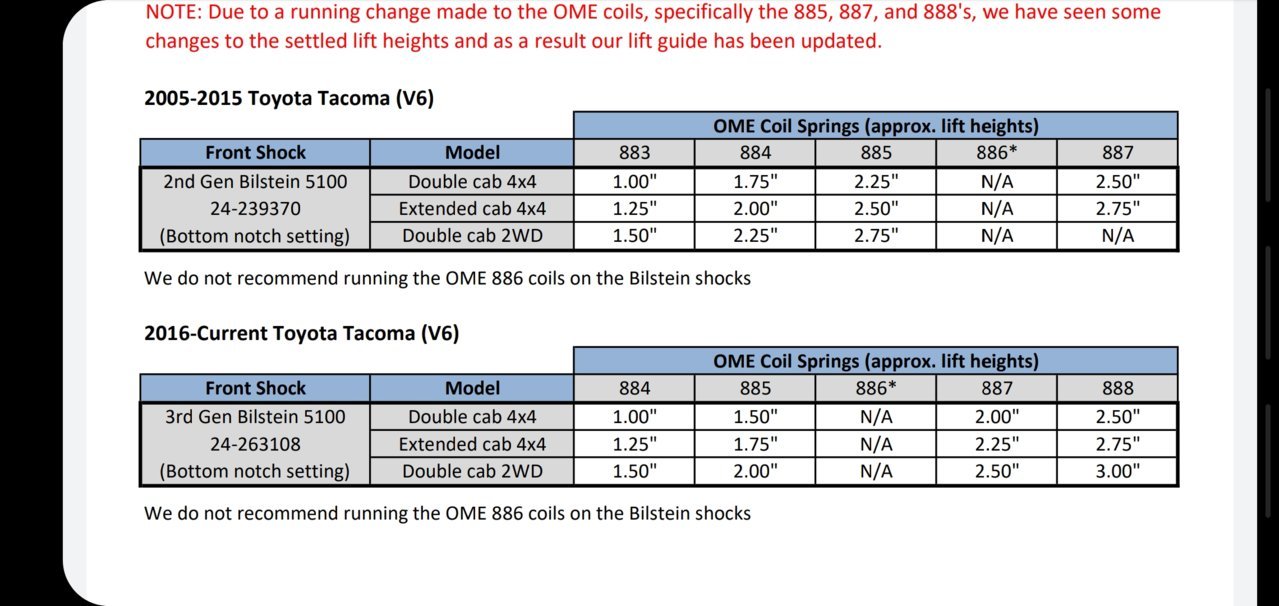 NOTE: Due to a running change made to the OME coils, specifically the 885, 887, and 888's, we have seen some changes to the settled lift heights and as a result our lift guide has been updated.

2005-2015 Toyota Tacoma (V6)

| | | OME Coil Springs (approx. lift heights) | | | | |
|---|---|---|---|---|---|---|
| Front Shock | Model | 883 | 884 | 885 | 886* | 887 |
| 2nd Gen Bilstein 5100 | Double cab 4x4 | 1.00" | 1.75" | 2.25" | N/A | 2.50" |
| 24-239370 | Extended cab 4x4 | 1.25" | 2.00" | 2.50" | N/A | 2.75" |
| (Bottom notch setting) | Double cab 2WD | 1.50" | 2.25" | 2.75" | N/A | N/A |

We do not recommend running the OME 886 coils on the Bilstein shocks

2016-Current Toyota Tacoma (V6)

| | | OME Coil Springs (approx. lift heights) | | | | |
|---|---|---|---|---|---|---|
| Front Shock | Model | 884 | 885 | 886* | 887 | 888 |
| 3rd Gen Bilstein 5100 | Double cab 4x4 | 1.00" | 1.50" | N/A | 2.00" | 2.50" |
| 24-263108 | Extended cab 4x4 | 1.25" | 1.75" | N/A | 2.25" | 2.75" |
| (Bottom notch setting) | Double cab 2WD | 1.50" | 2.00" | N/A | 2.50" | 3.00" |

We do not recommend running the OME 886 coils on the Bilstein shocks